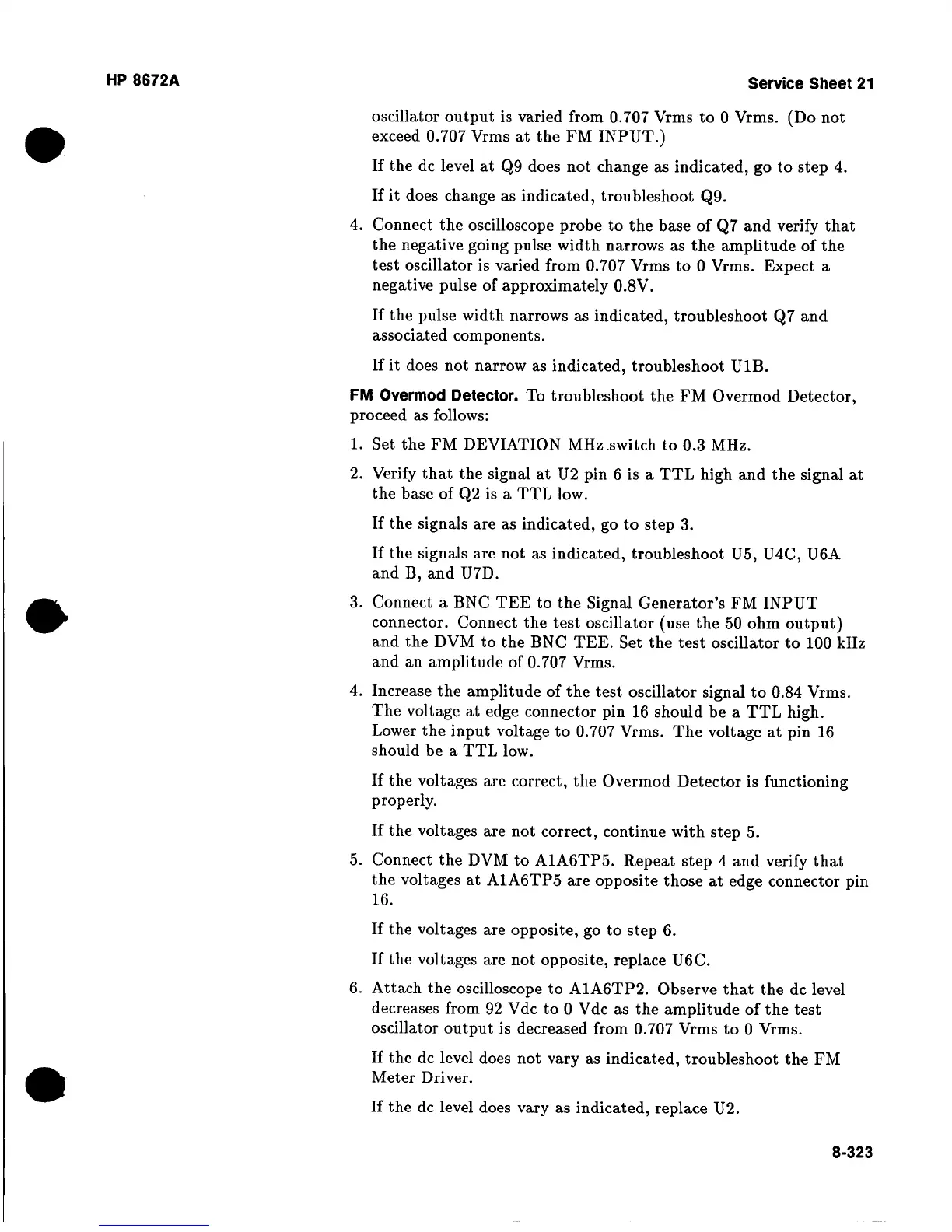 HP 8672A

Service Sheet 21

oscillator output is varied from 0.707 Vrms to 0 Vrms. (Do not exceed 0.707 Vrms at the FM INPUT.)

If the dc level at Q9 does not change as indicated, go to step 4.

If it does change as indicated, troubleshoot Q9.

4. Connect the oscilloscope probe to the base of Q7 and verify that the negative going pulse width narrows as the amplitude of the test oscillator is varied from 0.707 Vrms to 0 Vrms. Expect a negative pulse of approximately 0.8V.

If the pulse width narrows as indicated, troubleshoot Q7 and associated components.

If it does not narrow as indicated, troubleshoot U1B.

FM Overmod Detector. To troubleshoot the FM Overmod Detector, proceed as follows:

1. Set the FM DEVIATION MHz switch to 0.3 MHz.

2. Verify that the signal at U2 pin 6 is a TTL high and the signal at the base of Q2 is a TTL low.

If the signals are as indicated, go to step 3.

If the signals are not as indicated, troubleshoot U5, U4C, U6A and B, and U7D.

3. Connect a BNC TEE to the Signal Generator's FM INPUT connector. Connect the test oscillator (use the 50 ohm output) and the DVM to the BNC TEE. Set the test oscillator to 100 kHz and an amplitude of 0.707 Vrms.

4. Increase the amplitude of the test oscillator signal to 0.84 Vrms. The voltage at edge connector pin 16 should be a TTL high. Lower the input voltage to 0.707 Vrms. The voltage at pin 16 should be a TTL low.

If the voltages are correct, the Overmod Detector is functioning properly.

If the voltages are not correct, continue with step 5.

5. Connect the DVM to A1A6TP5. Repeat step 4 and verify that the voltages at A1A6TP5 are opposite those at edge connector pin 16.

If the voltages are opposite, go to step 6.

If the voltages are not opposite, replace U6C.

6. Attach the oscilloscope to A1A6TP2. Observe that the dc level decreases from 92 Vdc to 0 Vdc as the amplitude of the test oscillator output is decreased from 0.707 Vrms to 0 Vrms.

If the dc level does not vary as indicated, troubleshoot the FM Meter Driver.

If the dc level does vary as indicated, replace U2.

8-323